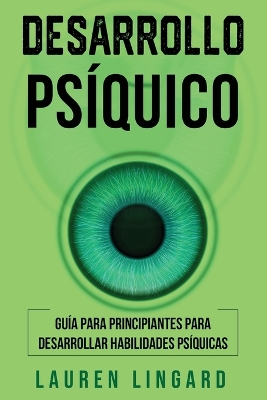 DESARROLLO
PSÍQUICO

GUÍA PARA PRINCIPIANTES PARA
DESARROLLAR HABILIDADES PSÍQUICAS

LAUREN LINGARD